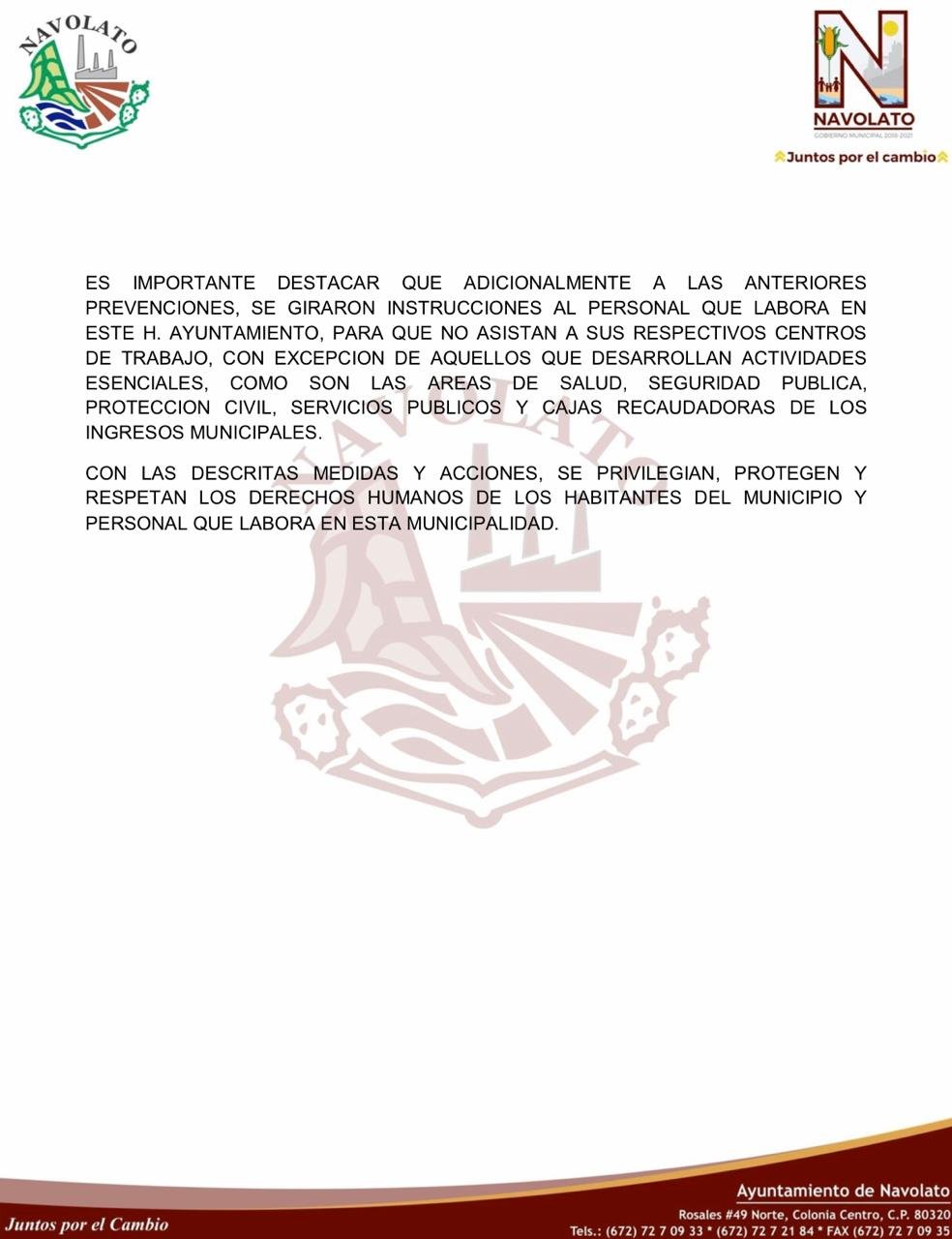 NAVOLATO

NAVOLATO
GOBIERNO MUNICIPAL 2018-2021
Juntos por el cambio

ES IMPORTANTE DESTACAR QUE ADICIONALMENTE A LAS ANTERIORES PREVENCIONES, SE GIRARON INSTRUCCIONES AL PERSONAL QUE LABORA EN ESTE H. AYUNTAMIENTO, PARA QUE NO ASISTAN A SUS RESPECTIVOS CENTROS DE TRABAJO, CON EXCEPCION DE AQUELLOS QUE DESARROLLAN ACTIVIDADES ESENCIALES, COMO SON LAS AREAS DE SALUD, SEGURIDAD PUBLICA, PROTECCION CIVIL, SERVICIOS PUBLICOS Y CAJAS RECAUDADORAS DE LOS INGRESOS MUNICIPALES.

CON LAS DESCRITAS MEDIDAS Y ACCIONES, SE PRIVILEGIAN, PROTEGEN Y RESPETAN LOS DERECHOS HUMANOS DE LOS HABITANTES DEL MUNICIPIO Y PERSONAL QUE LABORA EN ESTA MUNICIPALIDAD.

NAVOLATO

Juntos por el Cambio

Ayuntamiento de Navolato
Rosales #49 Norte, Colonia Centro, C.P. 80320
Tels.: (672) 72 7 09 33 * (672) 72 7 21 84 * FAX (672) 72 7 09 35